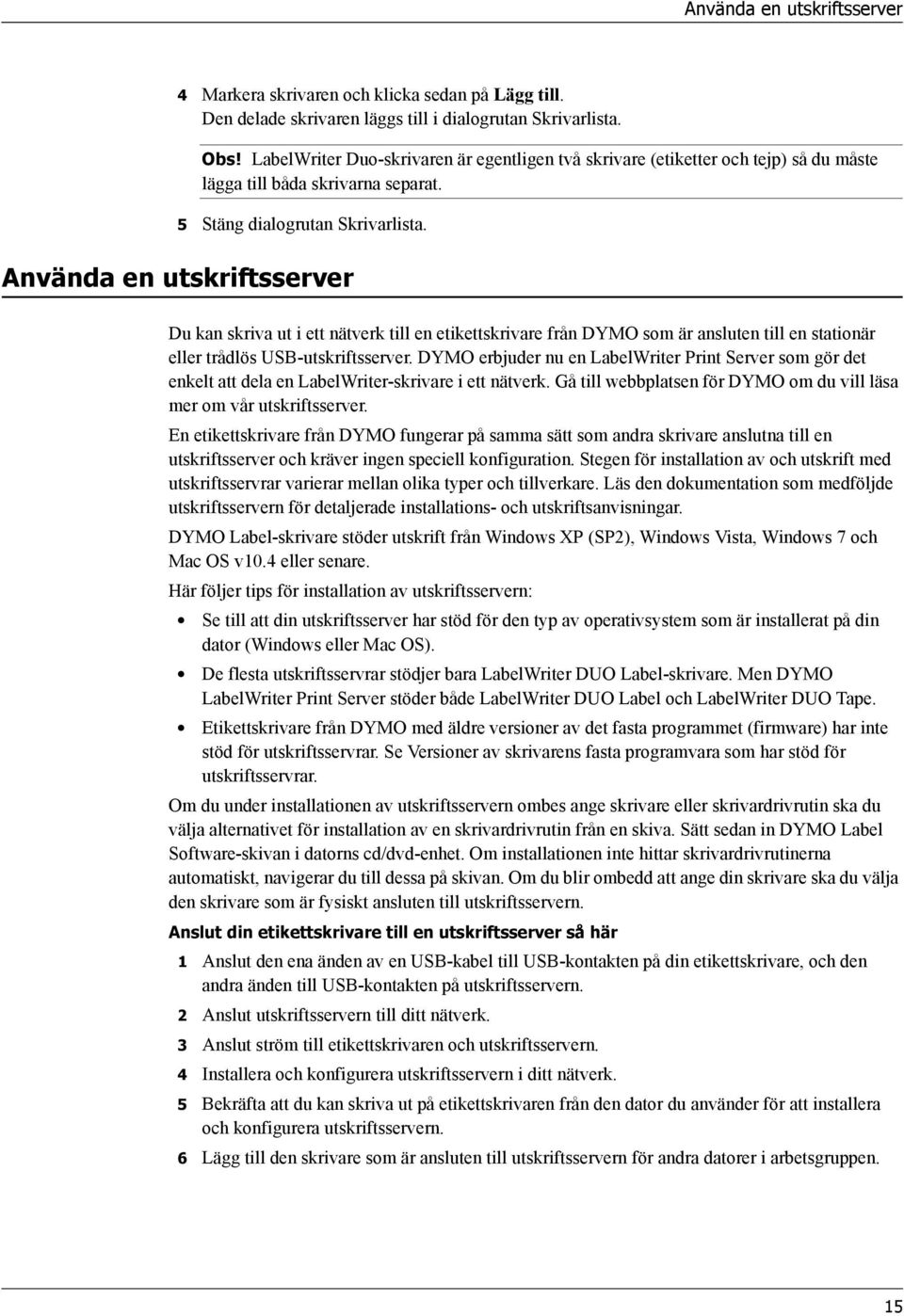 Använda en utskriftsserver

4 Markera skrivaren och klicka sedan på Lägg till. Den delade skrivaren läggs till i dialogrutan Skrivarlista.

Obs! LabelWriter Duo-skrivaren är egentligen två skrivare (etiketter och tejp) så du måste lägga till båda skrivarna separat.

5 Stäng dialogrutan Skrivarlista.

Använda en utskriftsserver

Du kan skriva ut i ett nätverk till en etikettskrivare från DYMO som är ansluten till en stationär eller trådlös USB-utskriftsserver. DYMO erbjuder nu en LabelWriter Print Server som gör det enkelt att dela en LabelWriter-skrivare i ett nätverk. Gå till webbplatsen för DYMO om du vill läsa mer om vår utskriftsserver.

En etikettskrivare från DYMO fungerar på samma sätt som andra skrivare anslutna till en utskriftsserver och kräver ingen speciell konfiguration. Stegen för installation av och utskrift med utskriftsservrar varierar mellan olika typer och tillverkare. Läs den dokumentation som medföljde utskriftsservern för detaljerade installations- och utskriftsanvisningar.

DYMO Label-skrivare stöder utskrift från Windows XP (SP2), Windows Vista, Windows 7 och Mac OS v10.4 eller senare.

Här följer tips för installation av utskriftsservern:

• Se till att din utskriftsserver har stöd för den typ av operativsystem som är installerat på din dator (Windows eller Mac OS).

• De flesta utskriftsservrar stödjer bara LabelWriter DUO Label-skrivare. Men DYMO LabelWriter Print Server stöder både LabelWriter DUO Label och LabelWriter DUO Tape.

• Etikettskrivare från DYMO med äldre versioner av det fasta programmet (firmware) har inte stöd för utskriftsservrar. Se Versioner av skrivarens fasta programvara som har stöd för utskriftsservrar.

Om du under installationen av utskriftsservern ombes ange skrivare eller skrivardrivrutin ska du välja alternativet för installation av en skrivardrivrutin från en skiva. Sätt sedan in DYMO Label Software-skivan i datorns cd/dvd-enhet. Om installationen inte hittar skrivardrivrutinerna automatiskt, navigerar du till dessa på skivan. Om du blir ombedd att ange din skrivare ska du välja den skrivare som är fysiskt ansluten till utskriftsservern.

Anslut din etikettskrivare till en utskriftsserver så här

1 Anslut den ena änden av en USB-kabel till USB-kontakten på din etikettskrivare, och den andra änden till USB-kontakten på utskriftsservern.

2 Anslut utskriftsservern till ditt nätverk.

3 Anslut ström till etikettskrivaren och utskriftsservern.

4 Installera och konfigurera utskriftsservern i ditt nätverk.

5 Bekräfta att du kan skriva ut på etikettskrivaren från den dator du använder för att installera och konfigurera utskriftsservern.

6 Lägg till den skrivare som är ansluten till utskriftsservern för andra datorer i arbetsgruppen.

15